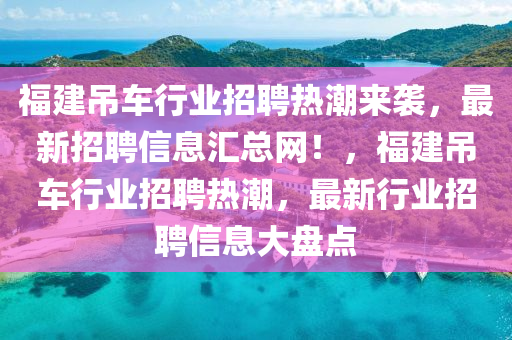 福建吊车行业招聘热潮来袭，最新招聘信息汇总网！，福建吊车行业招聘热潮，最新行业招聘信息大盘点